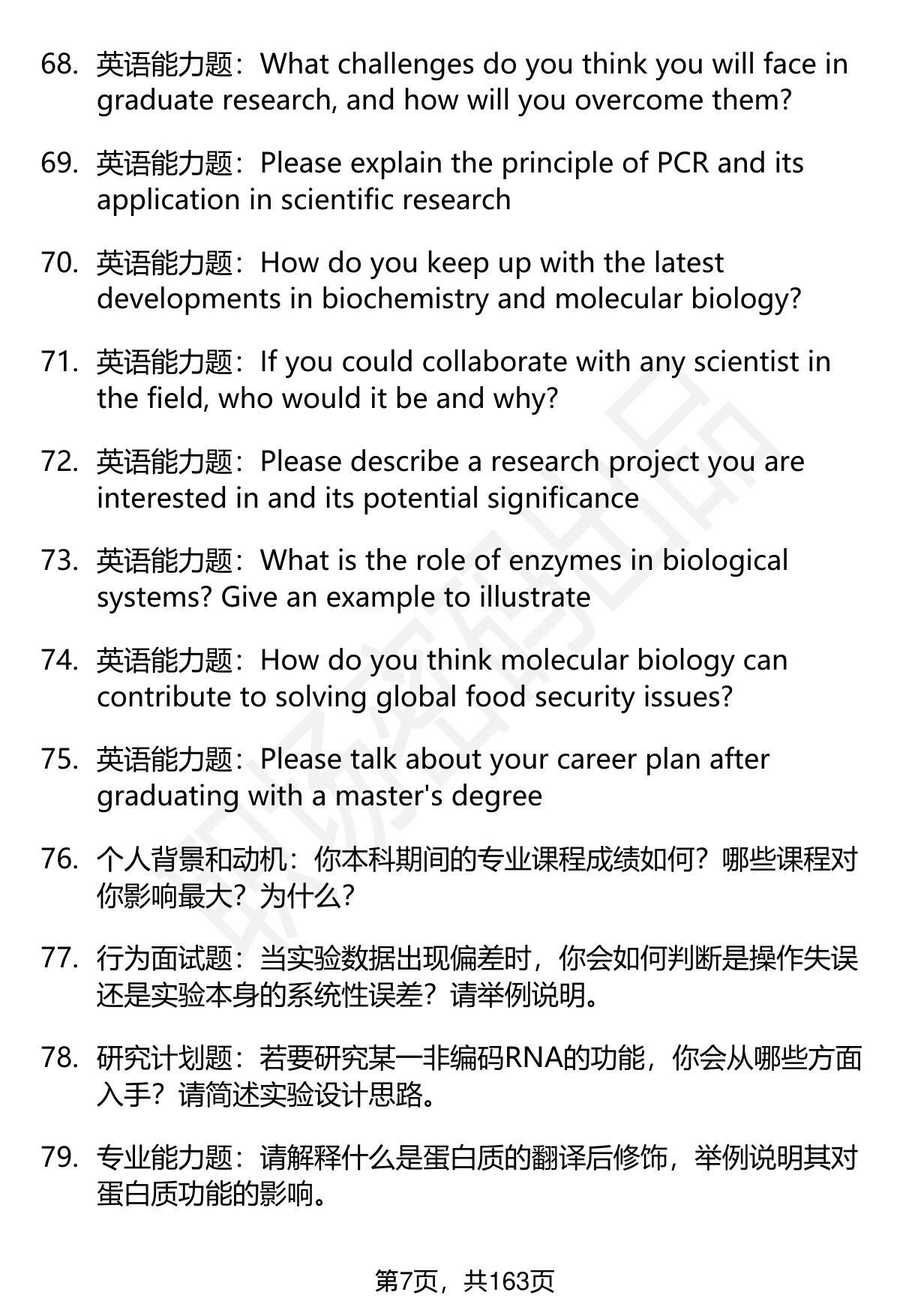 68. 英语能力题：What challenges do you think you will face in graduate research, and how will you overcome them?

69. 英语能力题：Please explain the principle of PCR and its application in scientific research

70. 英语能力题：How do you keep up with the latest developments in biochemistry and molecular biology?

71. 英语能力题：If you could collaborate with any scientist in the field, who would it be and why?

72. 英语能力题：Please describe a research project you are interested in and its potential significance

73. 英语能力题：What is the role of enzymes in biological systems? Give an example to illustrate

74. 英语能力题：How do you think molecular biology can contribute to solving global food security issues?

75. 英语能力题：Please talk about your career plan after graduating with a master's degree

76. 个人背景和动机：你本科期间的专业课程成绩如何？哪些课程对你影响最大？为什么？

77. 行为面试题：当实验数据出现偏差时，你会如何判断是操作失误还是实验本身的系统性误差？请举例说明。

78. 研究计划题：若要研究某一非编码RNA的功能，你会从哪些方面入手？请简述实验设计思路。

79. 专业能力题：请解释什么是蛋白质的翻译后修饰，举例说明其对蛋白质功能的影响。

第7页，共163页